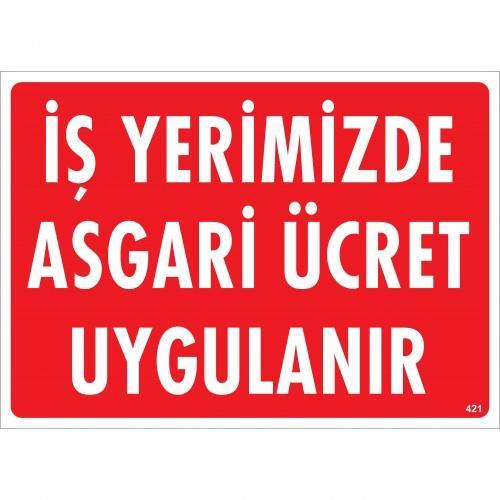 İŞ YERİMİZDE ASGARİ ÜCRET UYGULANIR

421